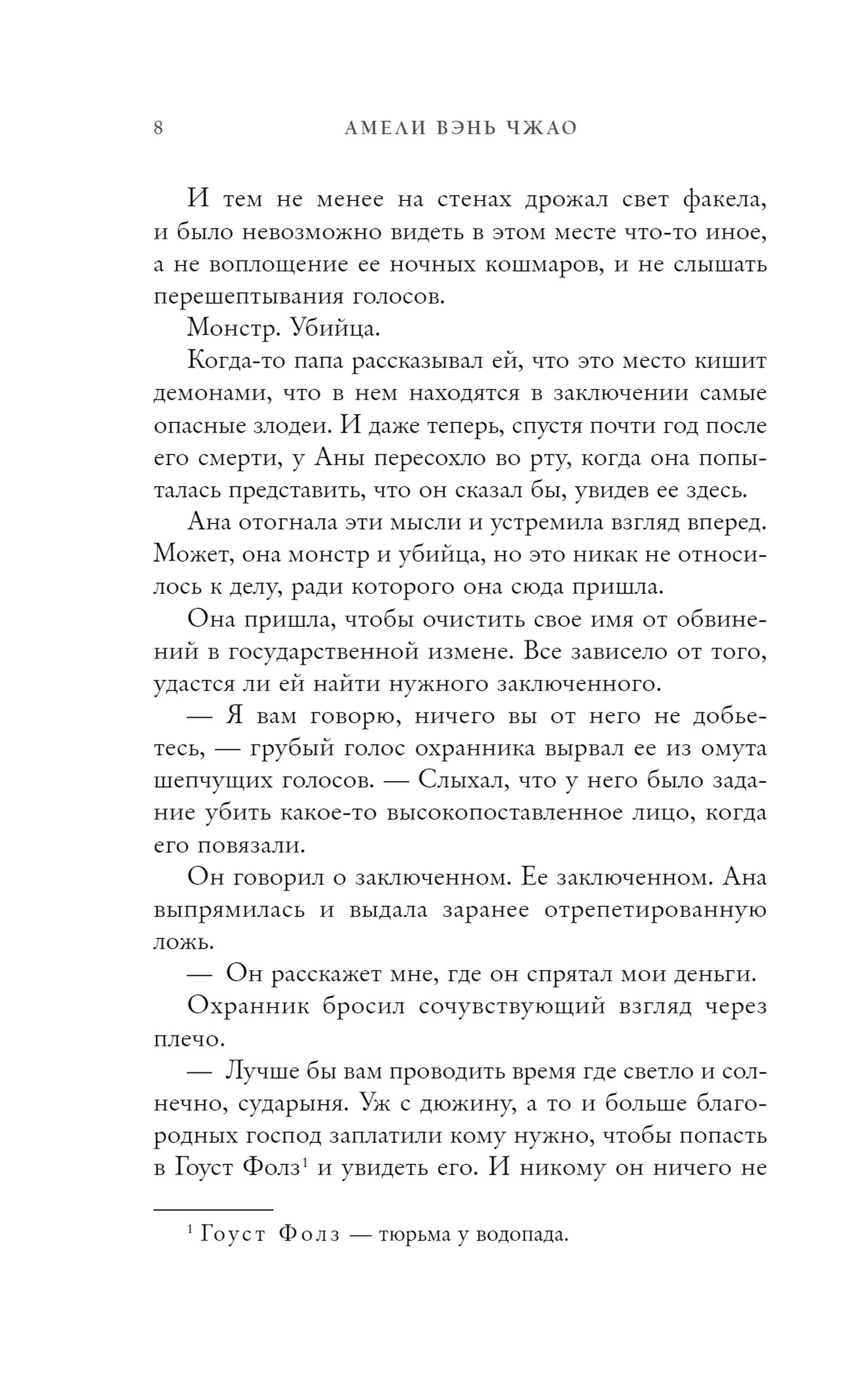 8 АМЕЛИ ВЭНЬ ЧЖАО

И тем не менее на стенах дрожал свет факела, и было невозможно видеть в этом месте что-то иное, а не воплощение ее ночных кошмаров, и не слышать перешептывания голосов.

Монстр. Убийца.

Когда-то папа рассказывал ей, что это место кишит демонами, что в нем находятся в заключении самые опасные злодеи. И даже теперь, спустя почти год после его смерти, у Аны пересохло во рту, когда она попыталась представить, что он сказал бы, увидев ее здесь.

Ана отогнала эти мысли и устремила взгляд вперед. Может, она монстр и убийца, но это никак не относилось к делу, ради которого она сюда пришла.

Она пришла, чтобы очистить свое имя от обвинений в государственной измене. Все зависело от того, удастся ли ей найти нужного заключенного.

— Я вам говорю, ничего вы от него не добьетесь, — грубый голос охранника вырвал ее из омута шепчущих голосов. — Слыхал, что у него было задание убить какое-то высокопоставленное лицо, когда его повязали.

Он говорил о заключенном. Ее заключенном. Ана выпрямилась и выдала заранее отрепетированную ложь.

— Он расскажет мне, где он спрятал мои деньги.

Охранник бросил сочувствующий взгляд через плечо.

— Лучше бы вам проводить время где светло и солнечно, сударыня. Уж с дюжину, а то и больше благородных господ заплатили кому нужно, чтобы попасть в Гоуст Фолз$^1$ и увидеть его. И никому он ничего не

$^1$ Гоуст Фолз — тюрьма у водопада.